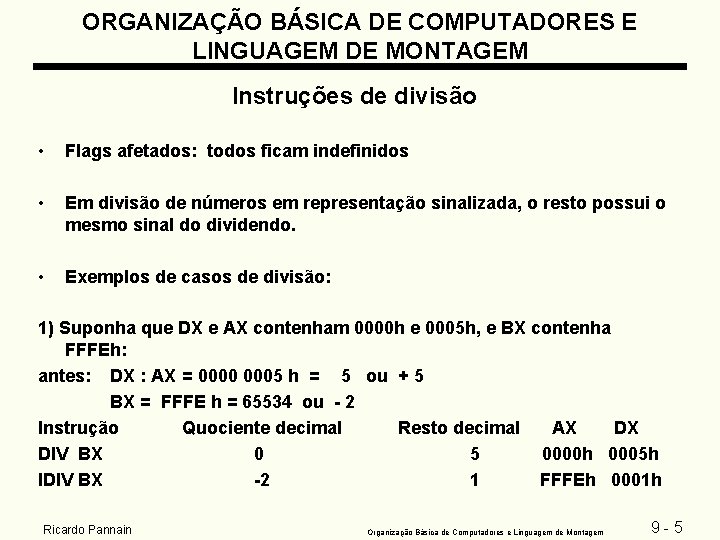 ORGANIZAÇÃO BÁSICA DE COMPUTADORES E LINGUAGEM DE MONTAGEM

Instruções de divisão

• Flags afetados: todos ficam indefinidos

• Em divisão de números em representação sinalizada, o resto possui o mesmo sinal do dividendo.

• Exemplos de casos de divisão:

1) Suponha que DX e AX contenham 0000h e 0005h, e BX contenha FFFEh:

antes: DX : AX = 0000 0005 h = 5 ou + 5

BX = FFFE h = 65534 ou - 2

| Instrução | Quociente decimal | Resto decimal | AX | DX |
|---|---|---|---|---|
| DIV BX | 0 | 5 | 0000h | 0005h |
| IDIV BX | -2 | 1 | FFFEh | 0001h |

Ricardo Pannain

Organização Básica de Computadores e Linguagem de Montagem

9 - 5